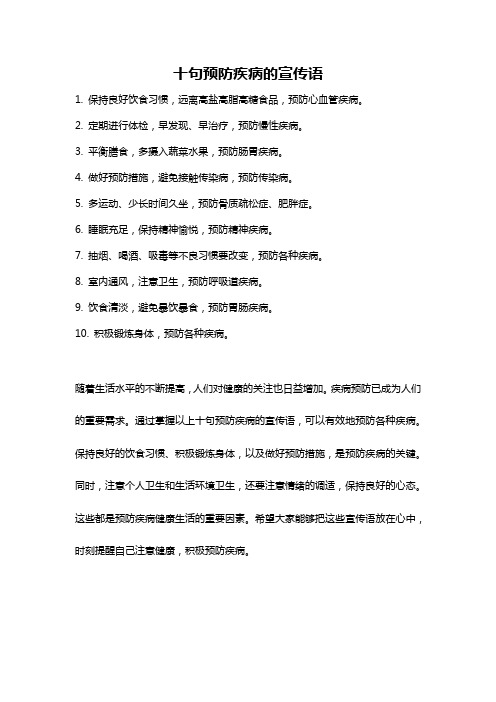 十句预防疾病的宣传语

1. 保持良好饮食习惯，远离高盐高脂高糖食品，预防心血管疾病。

2. 定期进行体检，早发现、早治疗，预防慢性疾病。

3. 平衡膳食，多摄入蔬菜水果，预防肠胃疾病。

4. 做好预防措施，避免接触传染病，预防传染病。

5. 多运动、少长时间久坐，预防骨质疏松症、肥胖症。

6. 睡眠充足，保持精神愉悦，预防精神疾病。

7. 抽烟、喝酒、吸毒等不良习惯要改变，预防各种疾病。

8. 室内通风，注意卫生，预防呼吸道疾病。

9. 饮食清淡，避免暴饮暴食，预防胃肠疾病。

10. 积极锻炼身体，预防各种疾病。

随着生活水平的不断提高，人们对健康的关注也日益增加。疾病预防已成为人们的重要需求。通过掌握以上十句预防疾病的宣传语，可以有效地预防各种疾病。保持良好的饮食习惯、积极锻炼身体，以及做好预防措施，是预防疾病的关键。同时，注意个人卫生和生活环境卫生，还要注意情绪的调适，保持良好的心态。这些都是预防疾病健康生活的重要因素。希望大家能够把这些宣传语放在心中，时刻提醒自己注意健康，积极预防疾病。